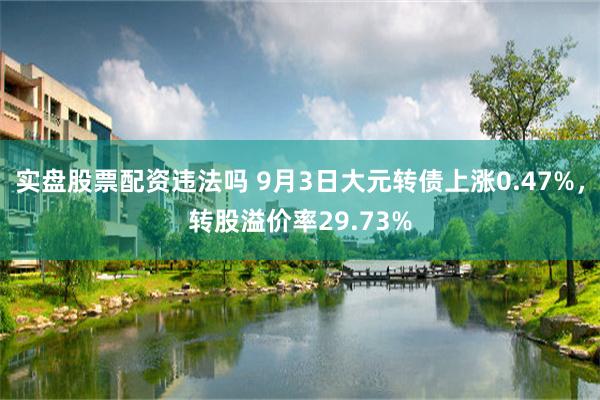 实盘股票配资违法吗 9月3日大元转债上涨0.47%，转股溢价率29.73%